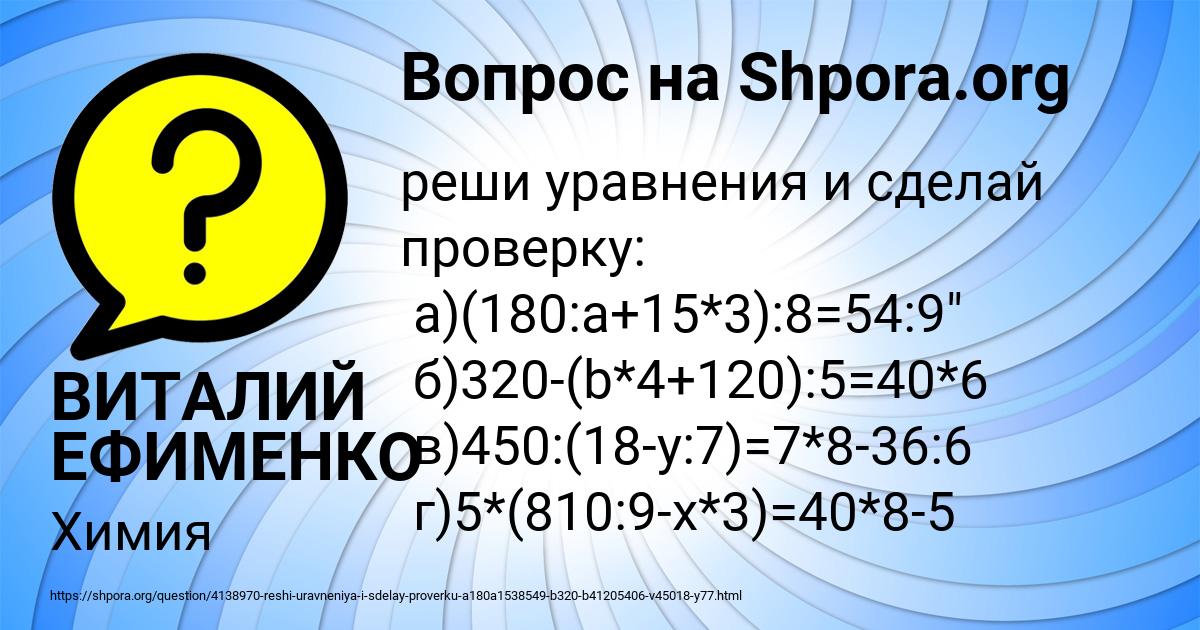 Вопрос на Shpora.org

реши уравнения и сделай проверку:
а)(180:a+15*3):8=54:9"
б)320-(b*4+120):5=40*6
в)450:(18-y:7)=7*8-36:6
г)5*(810:9-x*3)=40*8-5

ВИТАЛИЙ ЕФИМЕНКО
Химия

https://shpora.org/question/4138970-reshi-uravneniya-i-sdelay-proverku-a180a1538549-b320-b41205406-v45018-y77.html